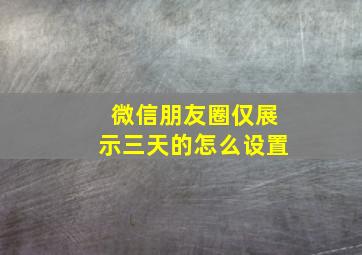 微信朋友圈仅展示三天的怎么设置